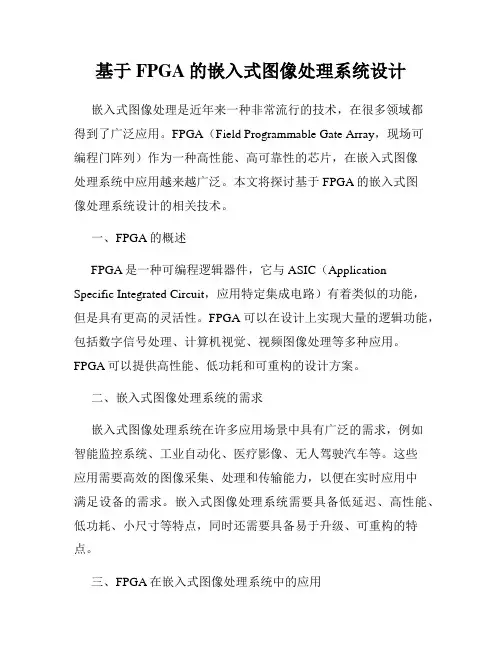 基于 FPGA 的嵌入式图像处理系统设计

嵌入式图像处理是近年来一种非常流行的技术，在很多领域都得到了广泛应用。FPGA（Field Programmable Gate Array，现场可编程门阵列）作为一种高性能、高可靠性的芯片，在嵌入式图像处理系统中应用越来越广泛。本文将探讨基于 FPGA 的嵌入式图像处理系统设计的相关技术。

一、FPGA 的概述

FPGA 是一种可编程逻辑器件，它与 ASIC（Application Specific Integrated Circuit，应用特定集成电路）有着类似的功能，但是具有更高的灵活性。FPGA 可以在设计上实现大量的逻辑功能，包括数字信号处理、计算机视觉、视频图像处理等多种应用。FPGA 可以提供高性能、低功耗和可重构的设计方案。

二、嵌入式图像处理系统的需求

嵌入式图像处理系统在许多应用场景中具有广泛的需求，例如智能监控系统、工业自动化、医疗影像、无人驾驶汽车等。这些应用需要高效的图像采集、处理和传输能力，以便在实时应用中满足设备的需求。嵌入式图像处理系统需要具备低延迟、高性能、低功耗、小尺寸等特点，同时还需要具备易于升级、可重构的特点。

三、FPGA 在嵌入式图像处理系统中的应用